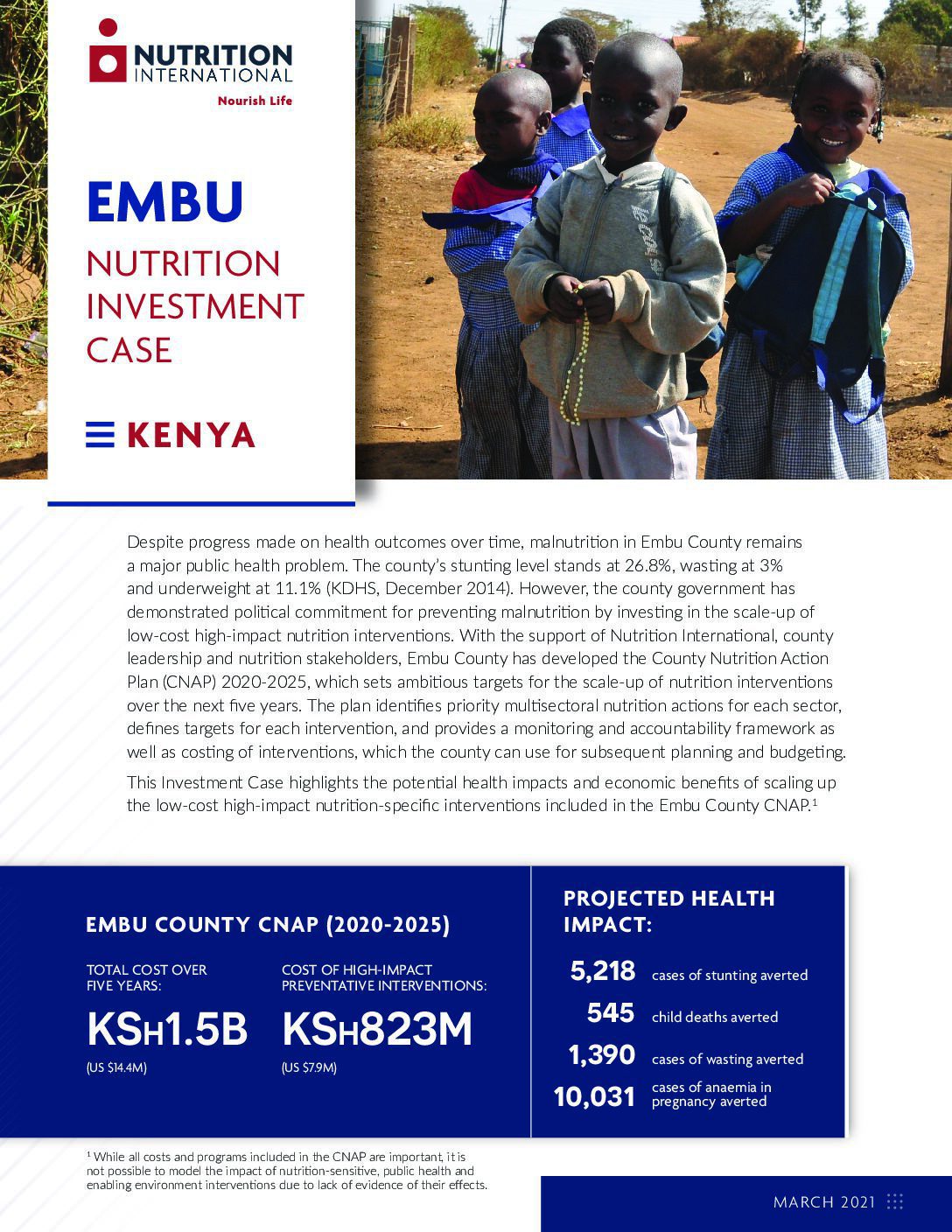 NUTRITION INTERNATIONAL
Nourish Life

EMBU
NUTRITION INVESTMENT CASE

KENYA

Despite progress made on health outcomes over time, malnutrition in Embu County remains a major public health problem. The county's stunting level stands at 26.8%, wasting at 3% and underweight at 11.1% (KDHS, December 2014). However, the county government has demonstrated political commitment for preventing malnutrition by investing in the scale-up of low-cost high-impact nutrition interventions. With the support of Nutrition International, county leadership and nutrition stakeholders, Embu County has developed the County Nutrition Action Plan (CNAP) 2020-2025, which sets ambitious targets for the scale-up of nutrition interventions over the next five years. The plan identifies priority multisectoral nutrition actions for each sector, defines targets for each intervention, and provides a monitoring and accountability framework as well as costing of interventions, which the county can use for subsequent planning and budgeting.

This Investment Case highlights the potential health impacts and economic benefits of scaling up the low-cost high-impact nutrition-specific interventions included in the Embu County CNAP.$^1$

EMBU COUNTY CNAP (2020-2025)

TOTAL COST OVER FIVE YEARS:
KSH1.5B
(US $14.4M)

COST OF HIGH-IMPACT PREVENTATIVE INTERVENTIONS:
KSH823M
(US $7.9M)

PROJECTED HEALTH IMPACT:
5,218 cases of stunting averted
545 child deaths averted
1,390 cases of wasting averted
10,031 cases of anaemia in pregnancy averted

$^1$ While all costs and programs included in the CNAP are important, it is not possible to model the impact of nutrition-sensitive, public health and enabling environment interventions due to lack of evidence of their effects.

MARCH 2021